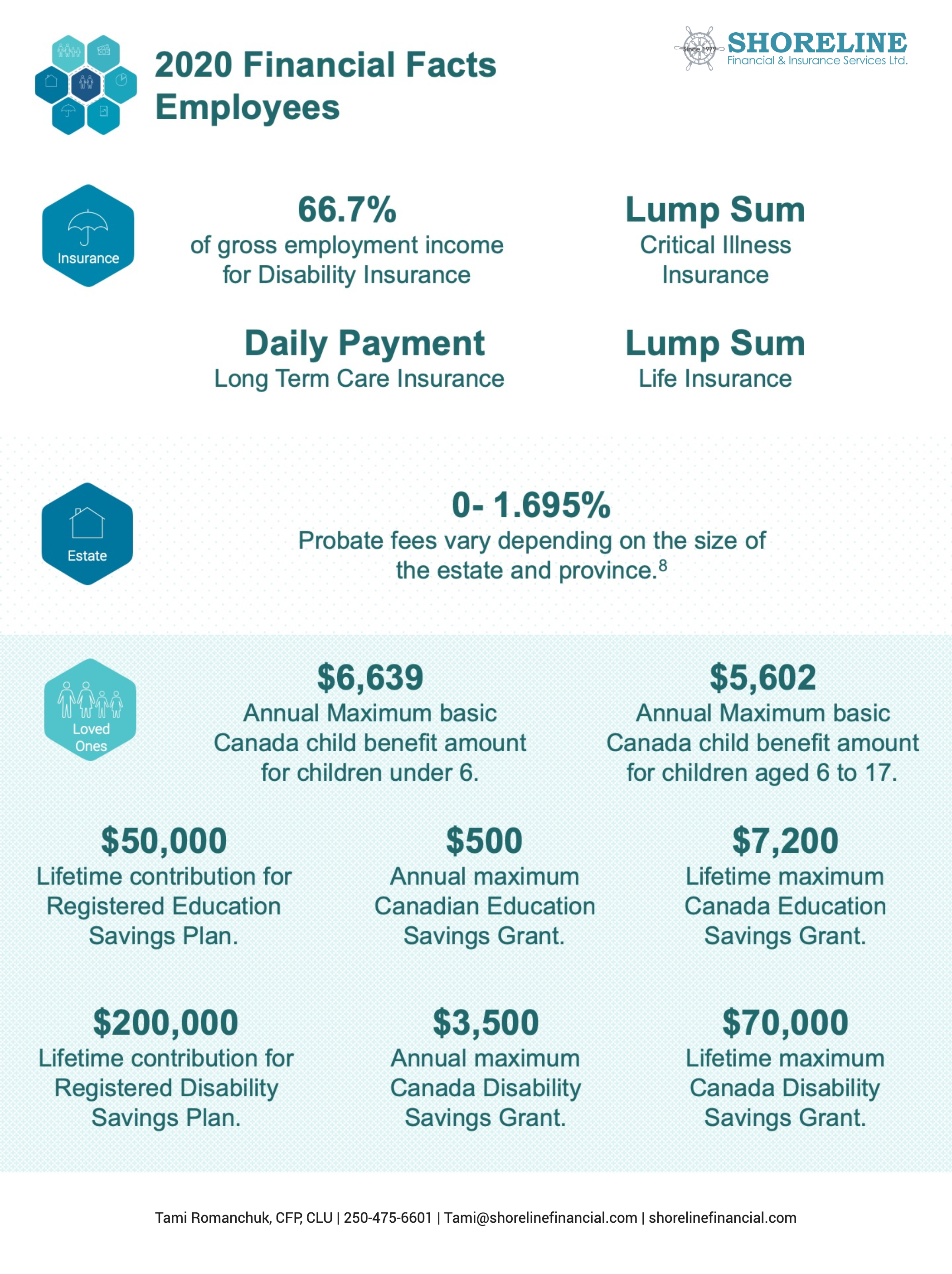 2020 Financial Facts
Employees

Since 1977 SHORELINE
Financial & Insurance Services Ltd.

Insurance

66.7%
of gross employment income for Disability Insurance

Lump Sum
Critical Illness Insurance

Daily Payment
Long Term Care Insurance

Lump Sum
Life Insurance

Estate

0- 1.695%
Probate fees vary depending on the size of the estate and province.$^8$

Loved Ones

$6,639
Annual Maximum basic Canada child benefit amount for children under 6.

$5,602
Annual Maximum basic Canada child benefit amount for children aged 6 to 17.

$50,000
Lifetime contribution for Registered Education Savings Plan.

$500
Annual maximum Canadian Education Savings Grant.

$7,200
Lifetime maximum Canada Education Savings Grant.

$200,000
Lifetime contribution for Registered Disability Savings Plan.

$3,500
Annual maximum Canada Disability Savings Grant.

$70,000
Lifetime maximum Canada Disability Savings Grant.

Tami Romanchuk, CFP, CLU | 250-475-6601 | Tami@shorelinefinancial.com | shorelinefinancial.com